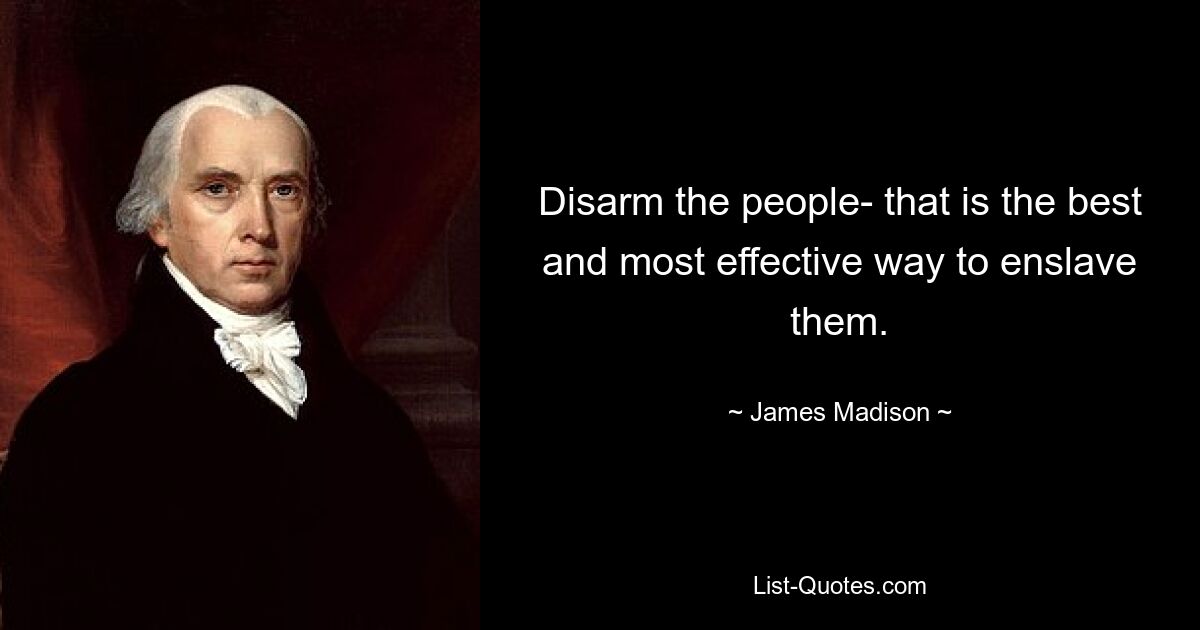 Disarm the people- that is the best and most effective way to enslave them.

~ James Madison ~

List-Quotes.com